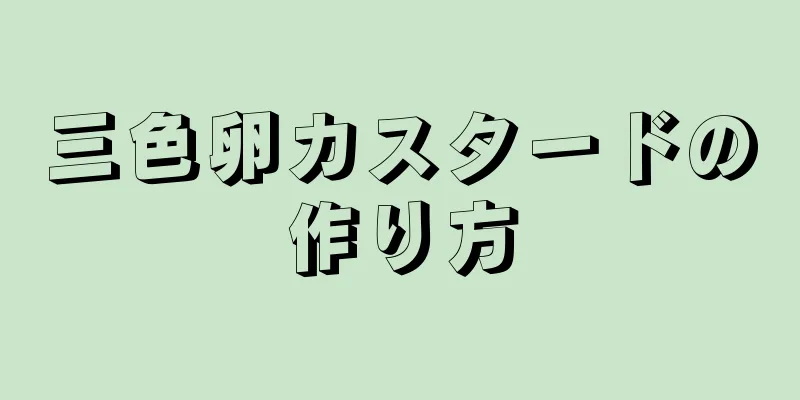 三色卵カスタードの作り方